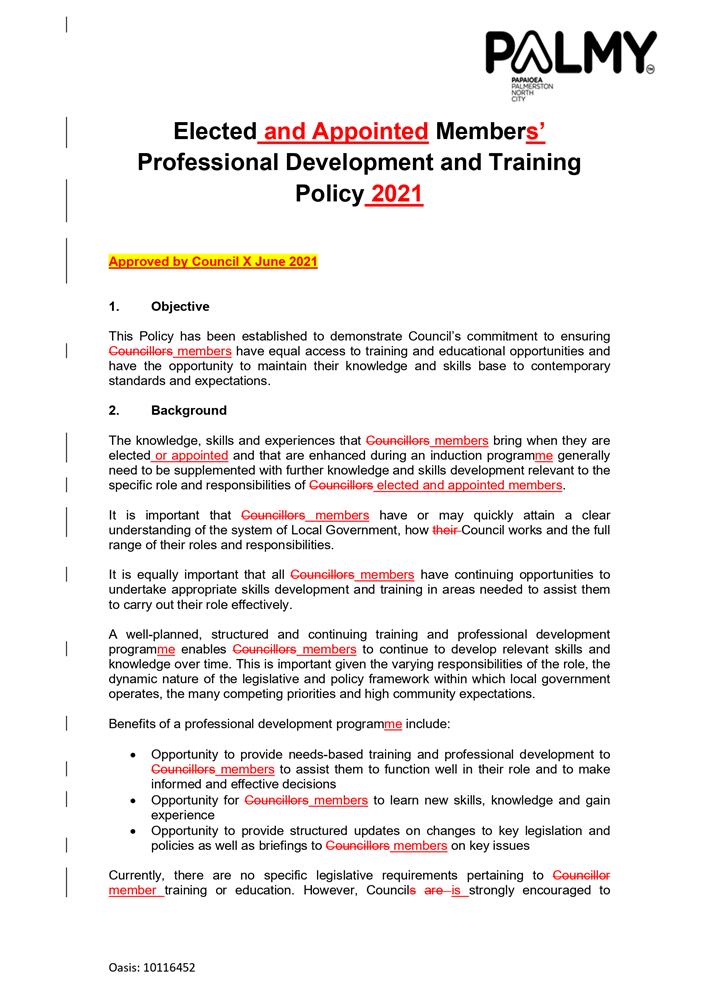 PALMY
PAPAIOEA PALMERSTON NORTH CITY

Elected and Appointed Members' Professional Development and Training Policy 2021

Approved by Council X June 2021

1. Objective

This Policy has been established to demonstrate Council's commitment to ensuring Councillors members have equal access to training and educational opportunities and have the opportunity to maintain their knowledge and skills base to contemporary standards and expectations.

2. Background

The knowledge, skills and experiences that Councillors members bring when they are elected or appointed and that are enhanced during an induction programme generally need to be supplemented with further knowledge and skills development relevant to the specific role and responsibilities of Councillors elected and appointed members.

It is important that Councillors members have or may quickly attain a clear understanding of the system of Local Government, how their Council works and the full range of their roles and responsibilities.

It is equally important that all Councillors members have continuing opportunities to undertake appropriate skills development and training in areas needed to assist them to carry out their role effectively.

A well-planned, structured and continuing training and professional development programme enables Councillors members to continue to develop relevant skills and knowledge over time. This is important given the varying responsibilities of the role, the dynamic nature of the legislative and policy framework within which local government operates, the many competing priorities and high community expectations.

Benefits of a professional development programme include:

• Opportunity to provide needs-based training and professional development to Councillors members to assist them to function well in their role and to make informed and effective decisions
• Opportunity for Councillors members to learn new skills, knowledge and gain experience
• Opportunity to provide structured updates on changes to key legislation and policies as well as briefings to Councillors members on key issues

Currently, there are no specific legislative requirements pertaining to Councillor member training or education. However, Councils are is strongly encouraged to

Oasis: 10116452